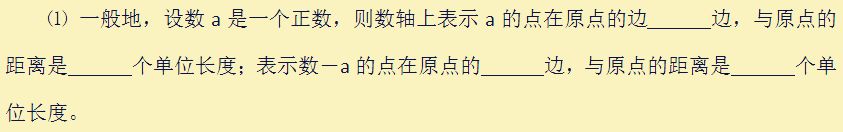 ⑴ 一般地，设数 a 是一个正数，则数轴上表示 a 的点在原点的边______边，与原点的距离是______个单位长度；表示数－a 的点在原点的______边，与原点的距离是______个单位长度。